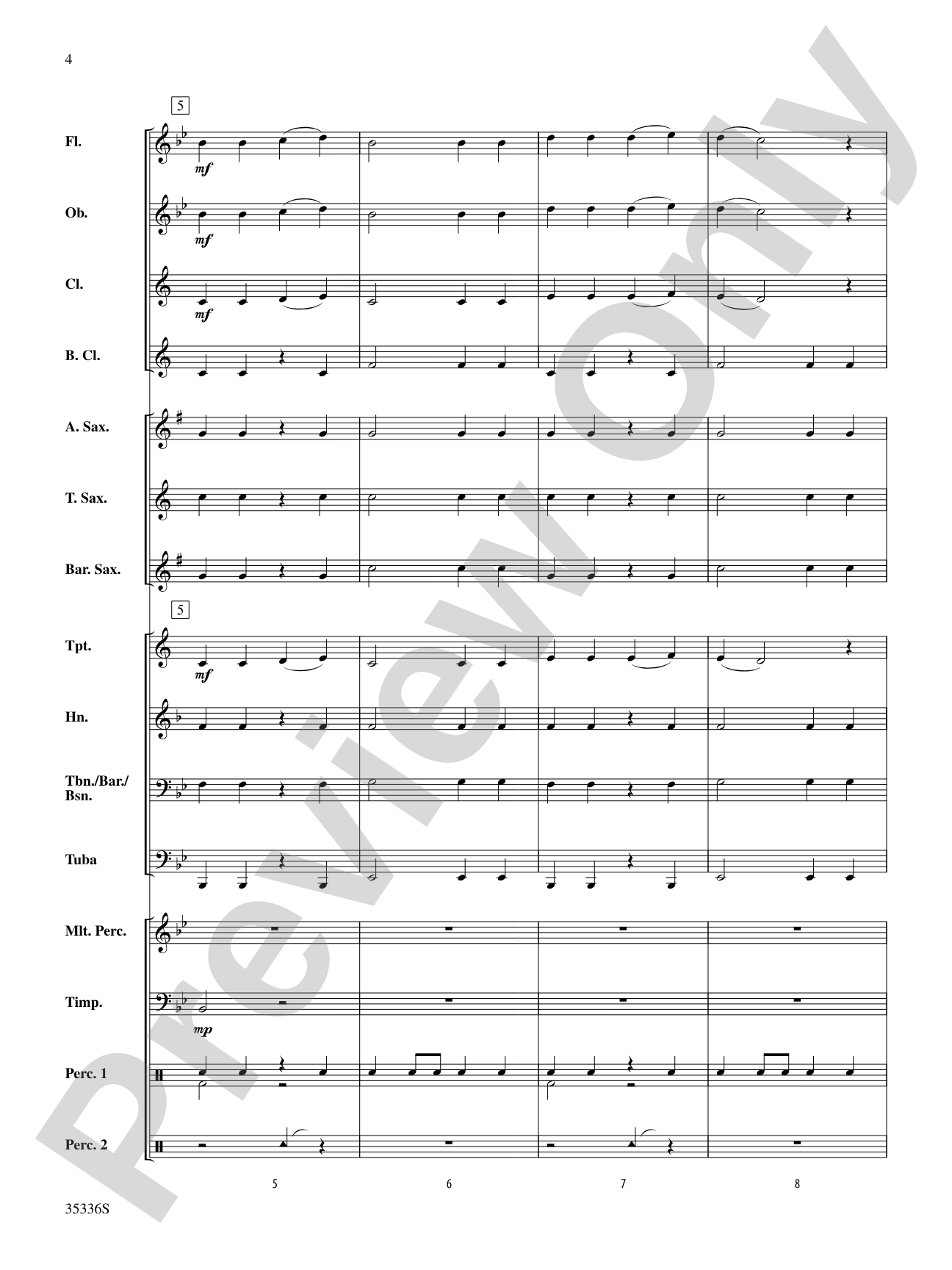 4

5

Fl.

mf

Ob.

mf

Cl.

mf

B. Cl.

A. Sax.

T. Sax.

Bar. Sax.

5

Tpt.

mf

Hn.

Tbn./Bar./Bsn.

Tuba

Mlt. Perc.

Timp.

mp

Perc. 1

Perc. 2

5

6

7

8

35336S

Preview Only